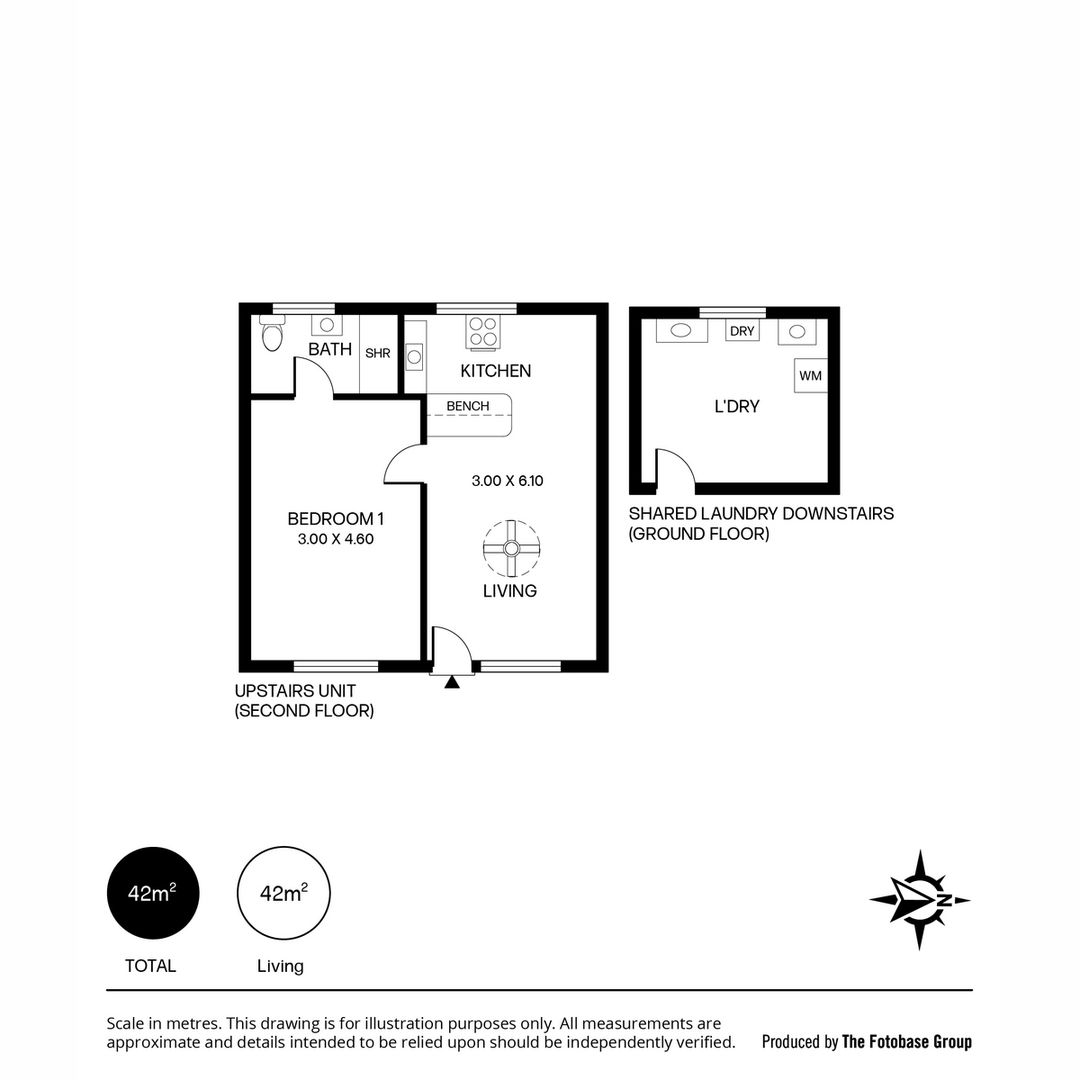 BATH
SHR
KITCHEN
BENCH
3.00 X 6.10
BEDROOM 1
3.00 X 4.60
LIVING
UPSTAIRS UNIT
(SECOND FLOOR)

DRY
WM
L'DRY
SHARED LAUNDRY DOWNSTAIRS
(GROUND FLOOR)

$42m^2$
TOTAL

$42m^2$
Living

N

Scale in metres. This drawing is for illustration purposes only. All measurements are approximate and details intended to be relied upon should be independently verified.

Produced by The Fotobase Group